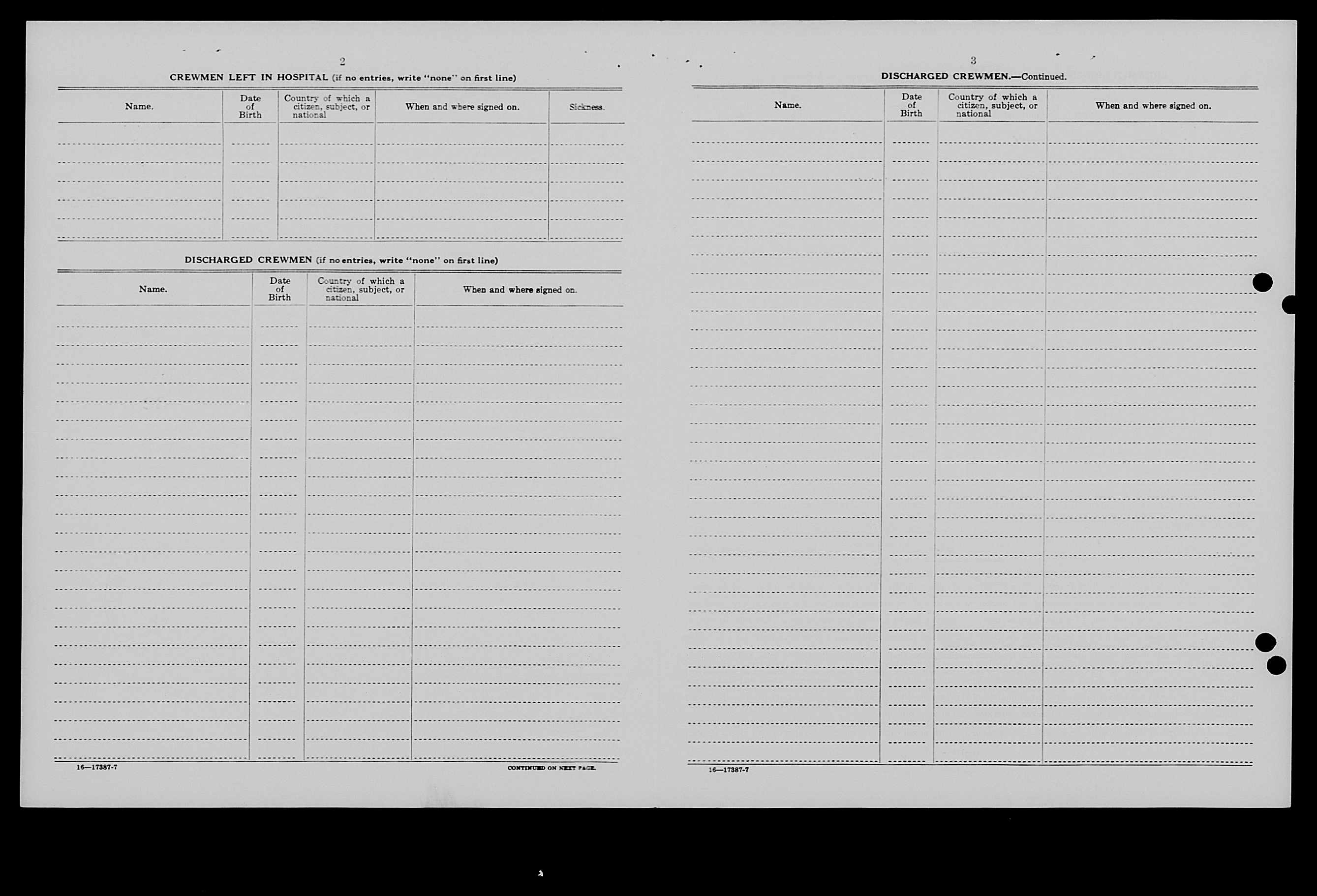 2

CREWMEN LEFT IN HOSPITAL (if no entries, write "none" on first line)

| Name. | Date of Birth | Country of which a citizen, subject, or national | When and where signed on. | Sickness. |
|---|---|---|---|---|
| | | | | |

DISCHARGED CREWMEN (if no entries, write "none" on first line)

| Name. | Date of Birth | Country of which a citizen, subject, or national | When and where signed on. |
|---|---|---|---|
| | | | |

16—17387-7

CONTINUED ON NEXT PAGE.

3

DISCHARGED CREWMEN.—Continued.

| Name. | Date of Birth | Country of which a citizen, subject, or national | When and where signed on. |
|---|---|---|---|
| | | | |

16—17387-7